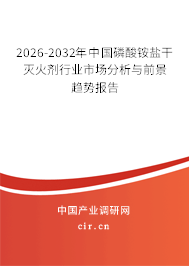 2026-2032年中国磷酸铵盐干灭火剂行业市场分析与前景趋势报告

中国产业调研网

cir.cn